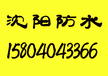 沈阳防水
15804043366